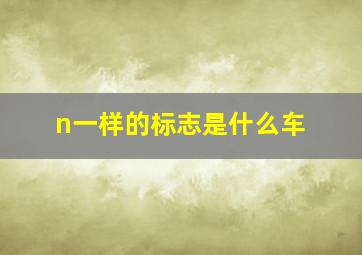 n一样的标志是什么车